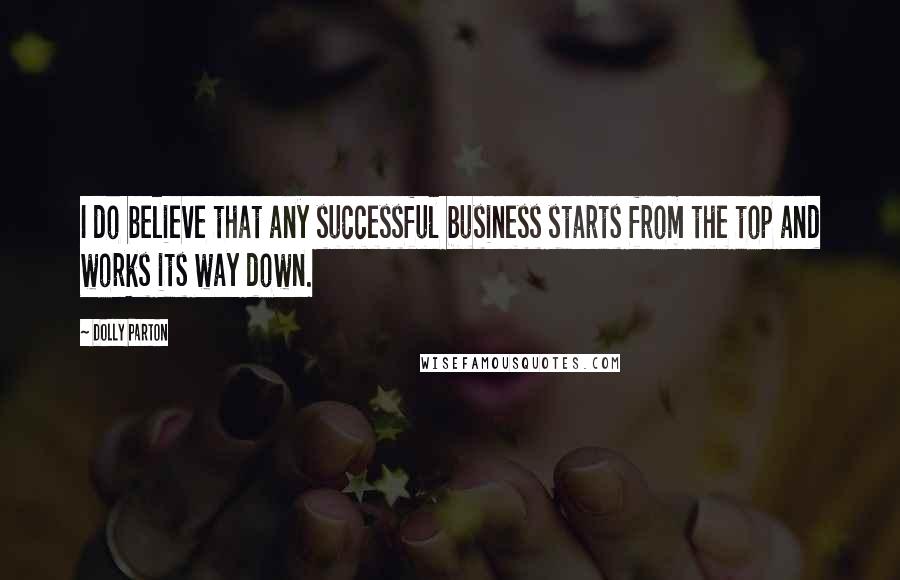 I DO BELIEVE THAT ANY SUCCESSFUL BUSINESS STARTS FROM THE TOP AND WORKS ITS WAY DOWN.

~ DOLLY PARTON

WISEFAMOUSQUOTES.COM